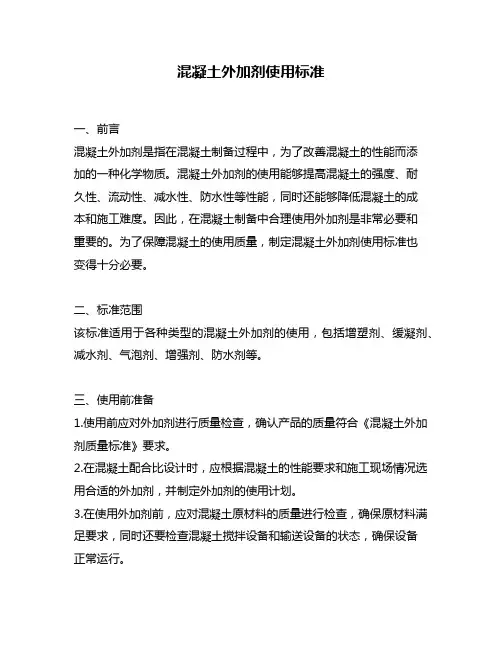 混凝土外加剂使用标准

一、前言
混凝土外加剂是指在混凝土制备过程中，为了改善混凝土的性能而添加的一种化学物质。混凝土外加剂的使用能够提高混凝土的强度、耐久性、流动性、减水性、防水性等性能，同时还能够降低混凝土的成本和施工难度。因此，在混凝土制备中合理使用外加剂是非常必要和重要的。为了保障混凝土的使用质量，制定混凝土外加剂使用标准也变得十分必要。

二、标准范围
该标准适用于各种类型的混凝土外加剂的使用，包括增塑剂、缓凝剂、减水剂、气泡剂、增强剂、防水剂等。

三、使用前准备
1.使用前应对外加剂进行质量检查，确认产品的质量符合《混凝土外加剂质量标准》要求。
2.在混凝土配合比设计时，应根据混凝土的性能要求和施工现场情况选用合适的外加剂，并制定外加剂的使用计划。
3.在使用外加剂前，应对混凝土原材料的质量进行检查，确保原材料满足要求，同时还要检查混凝土搅拌设备和输送设备的状态，确保设备正常运行。